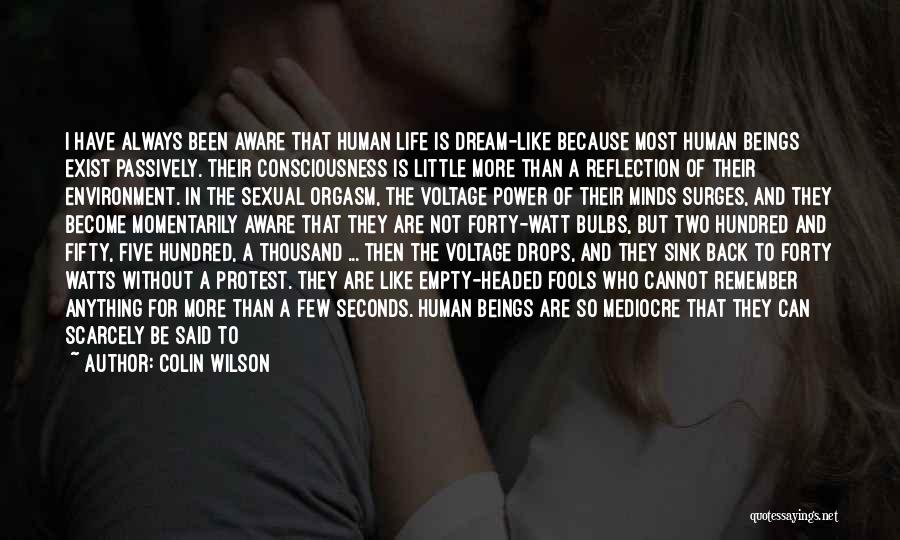 I HAVE ALWAYS BEEN AWARE THAT HUMAN LIFE IS DREAM-LIKE BECAUSE MOST HUMAN BEINGS EXIST PASSIVELY. THEIR CONSCIOUSNESS IS LITTLE MORE THAN A REFLECTION OF THEIR ENVIRONMENT. IN THE SEXUAL ORGASM, THE VOLTAGE POWER OF THEIR MINDS SURGES, AND THEY BECOME MOMENTARILY AWARE THAT THEY ARE NOT FORTY-WATT BULBS, BUT TWO HUNDRED AND FIFTY, FIVE HUNDRED, A THOUSAND ... THEN THE VOLTAGE DROPS, AND THEY SINK BACK TO FORTY WATTS WITHOUT A PROTEST. THEY ARE LIKE EMPTY-HEADED FOOLS WHO CANNOT REMEMBER ANYTHING FOR MORE THAN A FEW SECONDS. HUMAN BEINGS ARE SO MEDIOCRE THAT THEY CAN SCARCELY BE SAID TO

~ AUTHOR: COLIN WILSON

quotessayings.net